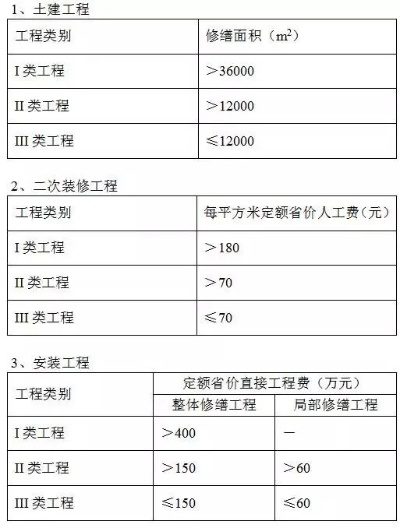 1、土建工程

| 工程类别 | 修缮面积（$m^2$） |
|---|---|
| I 类工程 | ＞36000 |
| II 类工程 | ＞12000 |
| III 类工程 | ≤12000 |

2、二次装修工程

| 工程类别 | 每平方米定额省价人工费（元） |
|---|---|
| I 类工程 | ＞180 |
| II 类工程 | ＞70 |
| III 类工程 | ≤70 |

3、安装工程

| 工程类别 | 定额省价直接工程费（万元） | |
|---|---|---|
| | 整体修缮工程 | 局部修缮工程 |
| I 类工程 | ＞400 | — |
| II 类工程 | ＞150 | ＞60 |
| III 类工程 | ≤150 | ≤60 |